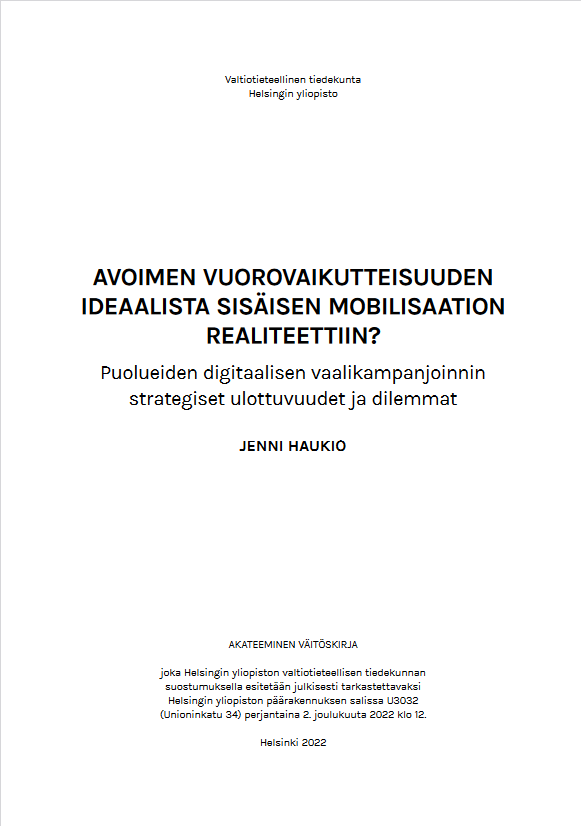 Valtiotieteellinen tiedekunta
Helsingin yliopisto

AVOIMEN VUOROVAIKUTTEISUUDEN IDEAALISTA SISÄISEN MOBILISAATION REALITEETTIIN?

Puolueiden digitaalisen vaalikampanjoinnin strategiset ulottuvuudet ja dilemmat

JENNI HAUKIO

AKATEEMINEN VÄITÖSKIRJA

joka Helsingin yliopiston valtiotieteellisen tiedekunnan suostumuksella esitetään julkisesti tarkastettavaksi Helsingin yliopiston päärakennuksen salissa U3032 (Unioninkatu 34) perjantaina 2. joulukuuta 2022 klo 12.

Helsinki 2022